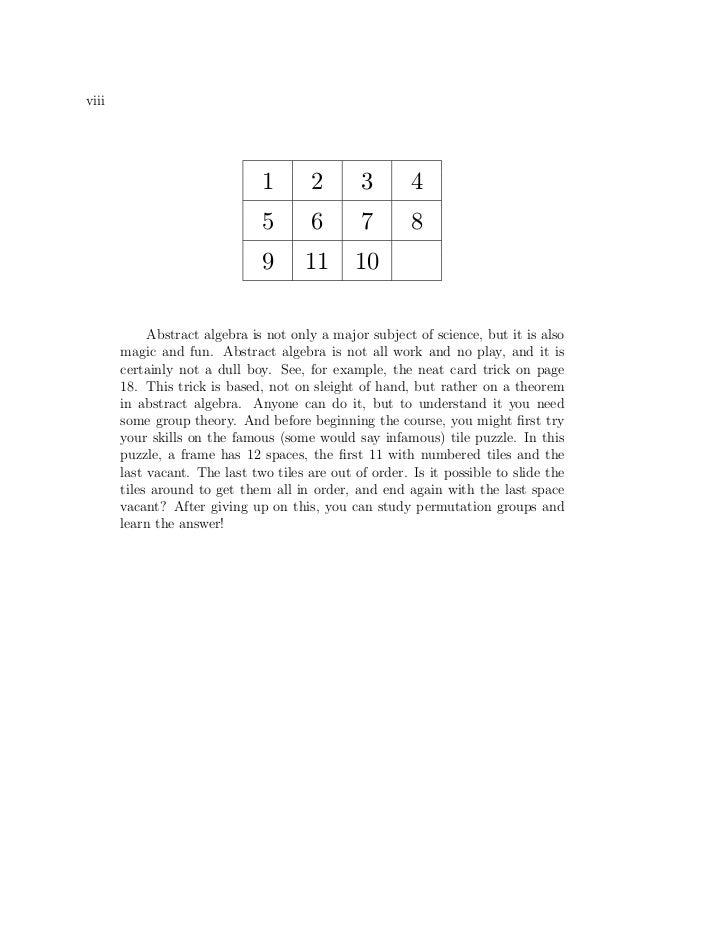 viii

| 1 | 2 | 3 | 4 |
|---|---|---|---|
| 5 | 6 | 7 | 8 |
| 9 | 11 | 10 | |

Abstract algebra is not only a major subject of science, but it is also magic and fun. Abstract algebra is not all work and no play, and it is certainly not a dull boy. See, for example, the neat card trick on page 18. This trick is based, not on sleight of hand, but rather on a theorem in abstract algebra. Anyone can do it, but to understand it you need some group theory. And before beginning the course, you might first try your skills on the famous (some would say infamous) tile puzzle. In this puzzle, a frame has 12 spaces, the first 11 with numbered tiles and the last vacant. The last two tiles are out of order. Is it possible to slide the tiles around to get them all in order, and end again with the last space vacant? After giving up on this, you can study permutation groups and learn the answer!